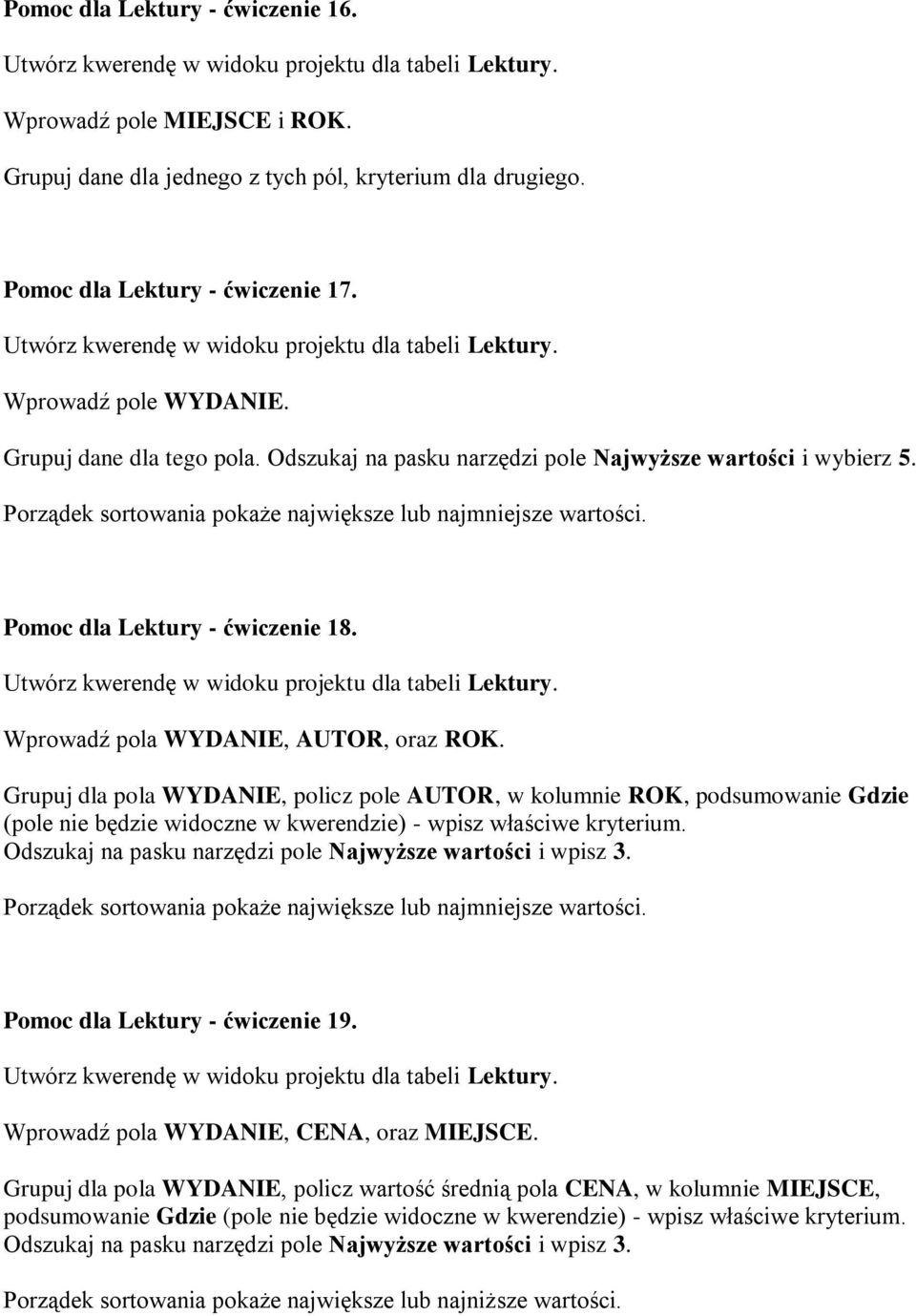 Pomoc dla Lektury - ćwiczenie 16.

Utwórz kwerendę w widoku projektu dla tabeli Lektury.

Wprowadź pole MIEJSCE i ROK.

Grupuj dane dla jednego z tych pól, kryterium dla drugiego.

Pomoc dla Lektury - ćwiczenie 17.

Utwórz kwerendę w widoku projektu dla tabeli Lektury.

Wprowadź pole WYDANIE.

Grupuj dane dla tego pola. Odszukaj na pasku narzędzi pole Najwyższe wartości i wybierz 5.

Porządek sortowania pokaże największe lub najmniejsze wartości.

Pomoc dla Lektury - ćwiczenie 18.

Utwórz kwerendę w widoku projektu dla tabeli Lektury.

Wprowadź pola WYDANIE, AUTOR, oraz ROK.

Grupuj dla pola WYDANIE, policz pole AUTOR, w kolumnie ROK, podsumowanie Gdzie (pole nie będzie widoczne w kwerendzie) - wpisz właściwe kryterium.
Odszukaj na pasku narzędzi pole Najwyższe wartości i wpisz 3.

Porządek sortowania pokaże największe lub najmniejsze wartości.

Pomoc dla Lektury - ćwiczenie 19.

Utwórz kwerendę w widoku projektu dla tabeli Lektury.

Wprowadź pola WYDANIE, CENA, oraz MIEJSCE.

Grupuj dla pola WYDANIE, policz wartość średnią pola CENA, w kolumnie MIEJSCE, podsumowanie Gdzie (pole nie będzie widoczne w kwerendzie) - wpisz właściwe kryterium.
Odszukaj na pasku narzędzi pole Najwyższe wartości i wpisz 3.

Porządek sortowania pokaże największe lub najniższe wartości.